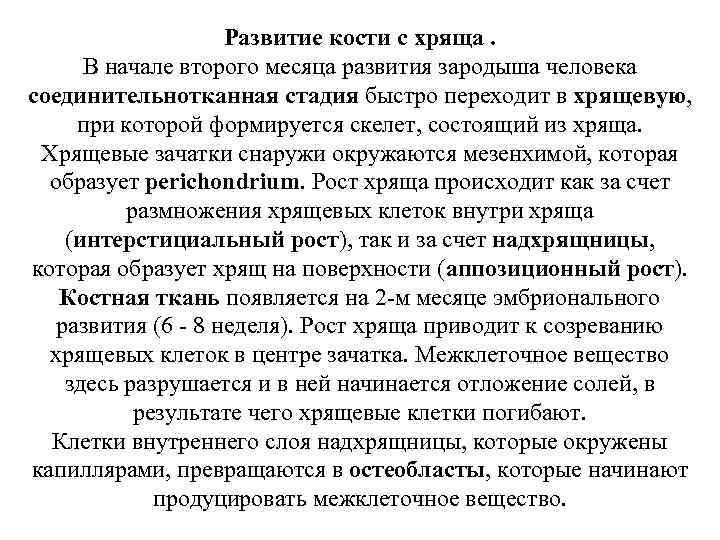 Развитие кости с хряща .
В начале второго месяца развития зародыша человека соединительнотканная стадия быстро переходит в хрящевую, при которой формируется скелет, состоящий из хряща. Хрящевые зачатки снаружи окружаются мезенхимой, которая образует perichondrium. Рост хряща происходит как за счет размножения хрящевых клеток внутри хряща (интерстициальный рост), так и за счет надхрящницы, которая образует хрящ на поверхности (аппозиционный рост).
Костная ткань появляется на 2-м месяце эмбрионального развития (6 - 8 неделя). Рост хряща приводит к созреванию хрящевых клеток в центре зачатка. Межклеточное вещество здесь разрушается и в ней начинается отложение солей, в результате чего хрящевые клетки погибают.
Клетки внутреннего слоя надхрящницы, которые окружены капиллярами, превращаются в остеобласты, которые начинают продуцировать межклеточное вещество.